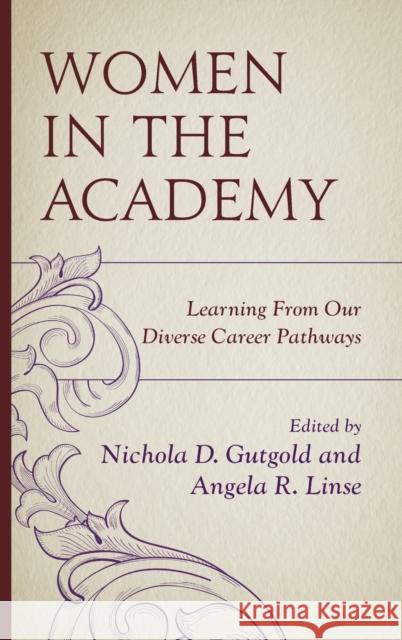 WOMEN IN THE ACADEMY

Learning From Our Diverse Career Pathways

Edited by
Nichola D. Gutgold and
Angela R. Linse